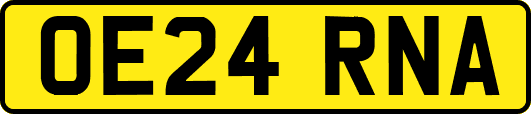 OE24 RNA